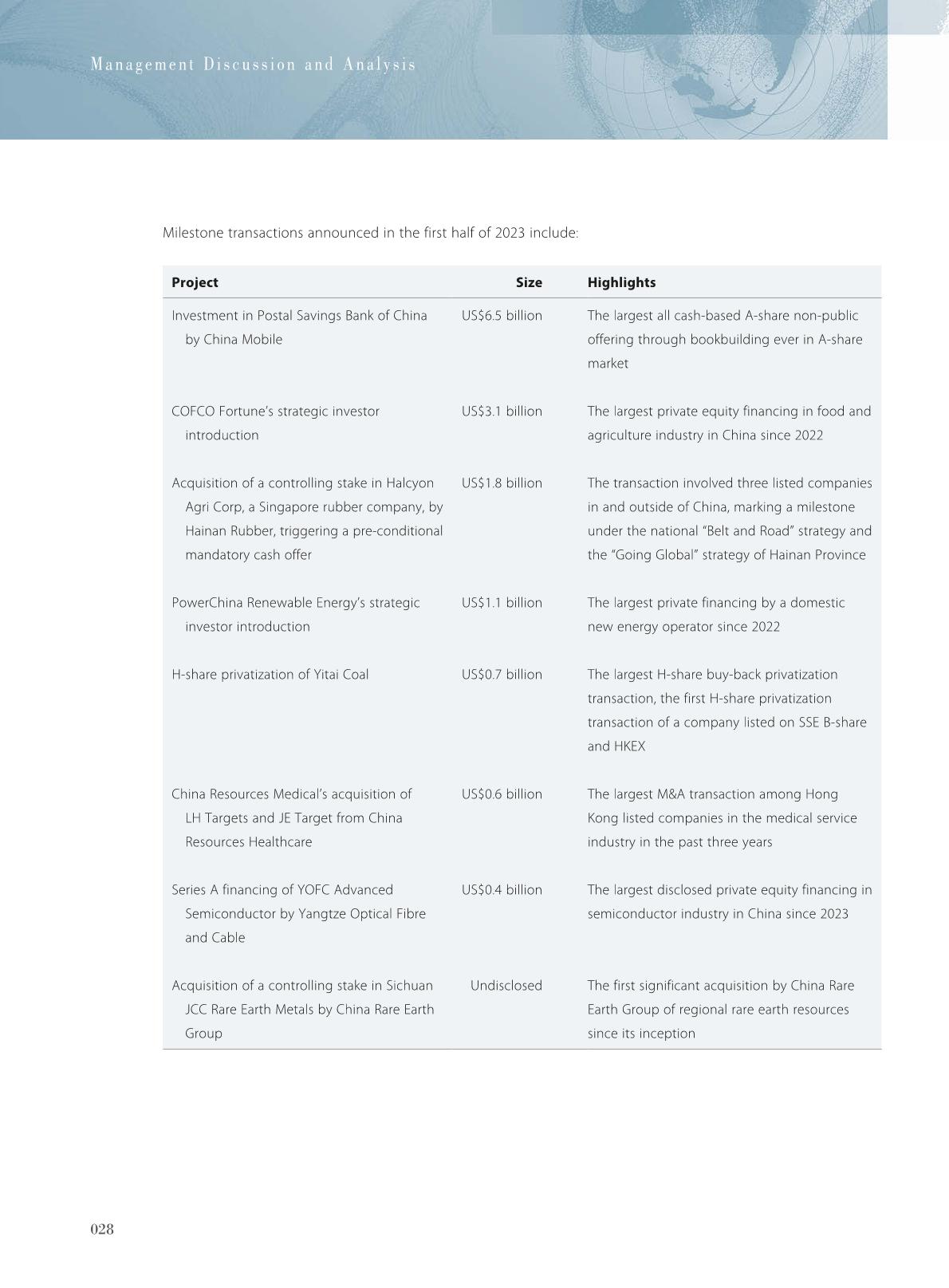 Management Discussion and Analysis

Milestone transactions announced in the first half of 2023 include:

| Project | Size | Highlights |
|---|---|---|
| Investment in Postal Savings Bank of China by China Mobile | US$6.5 billion | The largest all cash-based A-share non-public offering through bookbuilding ever in A-share market |
| COFCO Fortune's strategic investor introduction | US$3.1 billion | The largest private equity financing in food and agriculture industry in China since 2022 |
| Acquisition of a controlling stake in Halcyon Agri Corp, a Singapore rubber company, by Hainan Rubber, triggering a pre-conditional mandatory cash offer | US$1.8 billion | The transaction involved three listed companies in and outside of China, marking a milestone under the national "Belt and Road" strategy and the "Going Global" strategy of Hainan Province |
| PowerChina Renewable Energy's strategic investor introduction | US$1.1 billion | The largest private financing by a domestic new energy operator since 2022 |
| H-share privatization of Yitai Coal | US$0.7 billion | The largest H-share buy-back privatization transaction, the first H-share privatization transaction of a company listed on SSE B-share and HKEX |
| China Resources Medical's acquisition of LH Targets and JE Target from China Resources Healthcare | US$0.6 billion | The largest M&A transaction among Hong Kong listed companies in the medical service industry in the past three years |
| Series A financing of YOFC Advanced Semiconductor by Yangtze Optical Fibre and Cable | US$0.4 billion | The largest disclosed private equity financing in semiconductor industry in China since 2023 |
| Acquisition of a controlling stake in Sichuan JCC Rare Earth Metals by China Rare Earth Group | Undisclosed | The first significant acquisition by China Rare Earth Group of regional rare earth resources since its inception |

028